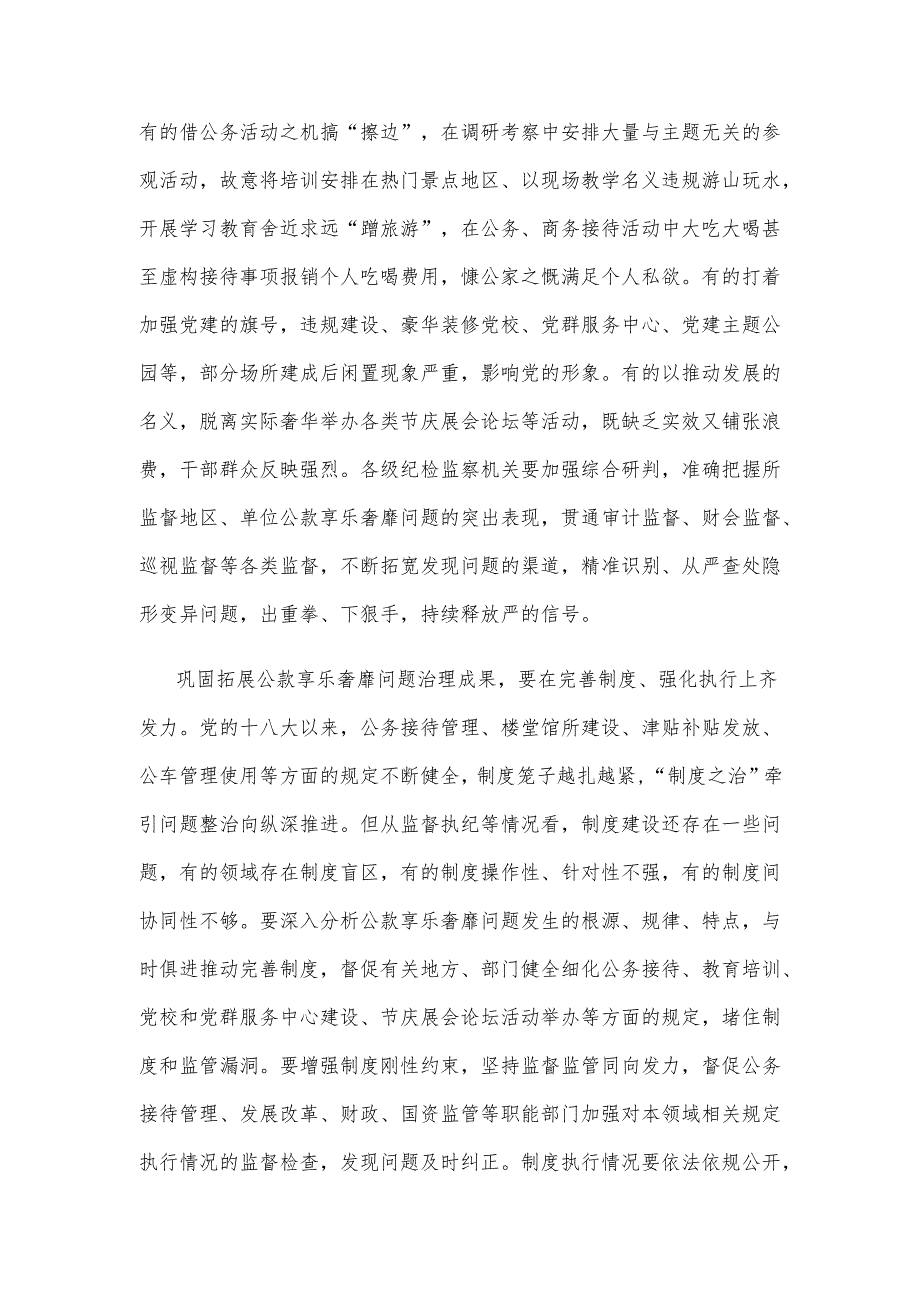 有的借公务活动之机搞“擦边”，在调研考察中安排大量与主题无关的参观活动，故意将培训安排在热门景点地区、以现场教学名义违规游山玩水，开展学习教育舍近求远“蹭旅游”，在公务、商务接待活动中大吃大喝甚至虚构接待事项报销个人吃喝费用，慷公家之慨满足个人私欲。有的打着加强党建的旗号，违规建设、豪华装修党校、党群服务中心、党建主题公园等，部分场所建成后闲置现象严重，影响党的形象。有的以推动发展的名义，脱离实际奢华举办各类节庆展会论坛等活动，既缺乏实效又铺张浪费，干部群众反映强烈。各级纪检监察机关要加强综合研判，准确把握所监督地区、单位公款享乐奢靡问题的突出表现，贯通审计监督、财会监督、巡视监督等各类监督，不断拓宽发现问题的渠道，精准识别、从严查处隐形变异问题，出重拳、下狠手，持续释放严的信号。

巩固拓展公款享乐奢靡问题治理成果，要在完善制度、强化执行上齐发力。党的十八大以来，公务接待管理、楼堂馆所建设、津贴补贴发放、公车管理使用等方面的规定不断健全，制度笼子越扎越紧，“制度之治”牵引问题整治向纵深推进。但从监督执纪等情况看，制度建设还存在一些问题，有的领域存在制度盲区，有的制度操作性、针对性不强，有的制度间协同性不够。要深入分析公款享乐奢靡问题发生的根源、规律、特点，与时俱进推动完善制度，督促有关地方、部门健全细化公务接待、教育培训、党校和党群服务中心建设、节庆展会论坛活动举办等方面的规定，堵住制度和监管漏洞。要增强制度刚性约束，坚持监督监管同向发力，督促公务接待管理、发展改革、财政、国资监管等职能部门加强对本领域相关规定执行情况的监督检查，发现问题及时纠正。制度执行情况要依法依规公开，